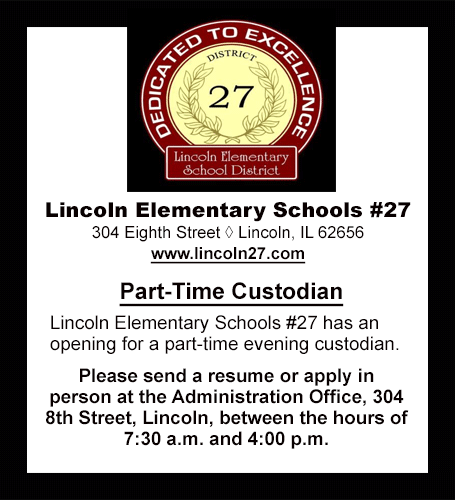 DEDICATED TO EXCELLENCE
DISTRICT
27
Lincoln Elementary School District

Lincoln Elementary Schools #27
304 Eighth Street ◊ Lincoln, IL 62656
www.lincoln27.com

Part-Time Custodian

Lincoln Elementary Schools #27 has an opening for a part-time evening custodian.

Please send a resume or apply in person at the Administration Office, 304 8th Street, Lincoln, between the hours of 7:30 a.m. and 4:00 p.m.